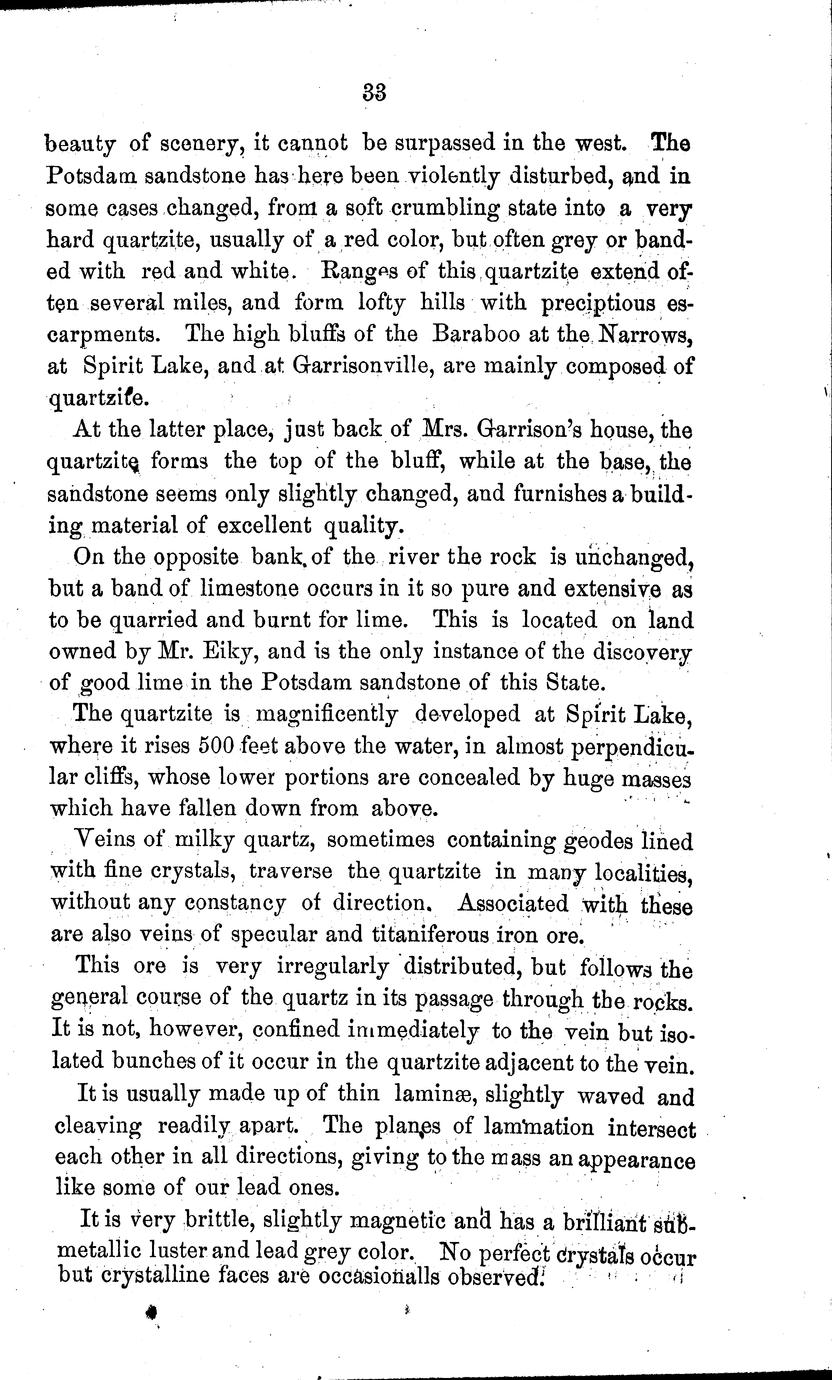 33

beauty of scenery, it cannot be surpassed in the west. The Potsdam sandstone has here been violently disturbed, and in some cases changed, from a soft crumbling state into a very hard quartzite, usually of a red color, but often grey or banded with red and white. Ranges of this quartzite extend often several miles, and form lofty hills with preciptious escarpments. The high bluffs of the Baraboo at the Narrows, at Spirit Lake, and at Garrisonville, are mainly composed of quartzite.

At the latter place, just back of Mrs. Garrison's house, the quartzite forms the top of the bluff, while at the base, the sandstone seems only slightly changed, and furnishes a building material of excellent quality.

On the opposite bank of the river the rock is unchanged, but a band of limestone occurs in it so pure and extensive as to be quarried and burnt for lime. This is located on land owned by Mr. Eiky, and is the only instance of the discovery of good lime in the Potsdam sandstone of this State.

The quartzite is magnificently developed at Spirit Lake, where it rises 500 feet above the water, in almost perpendicular cliffs, whose lower portions are concealed by huge masses which have fallen down from above.

Veins of milky quartz, sometimes containing geodes lined with fine crystals, traverse the quartzite in many localities, without any constancy of direction. Associated with these are also veins of specular and titaniferous iron ore.

This ore is very irregularly distributed, but follows the general course of the quartz in its passage through the rocks. It is not, however, confined immediately to the vein but isolated bunches of it occur in the quartzite adjacent to the vein.

It is usually made up of thin laminæ, slightly waved and cleaving readily apart. The planes of lammation intersect each other in all directions, giving to the mass an appearance like some of our lead ones.

It is very brittle, slightly magnetic and has a brilliant submetallic luster and lead grey color. No perfect crystals occur but crystalline faces are occasionalls observed.